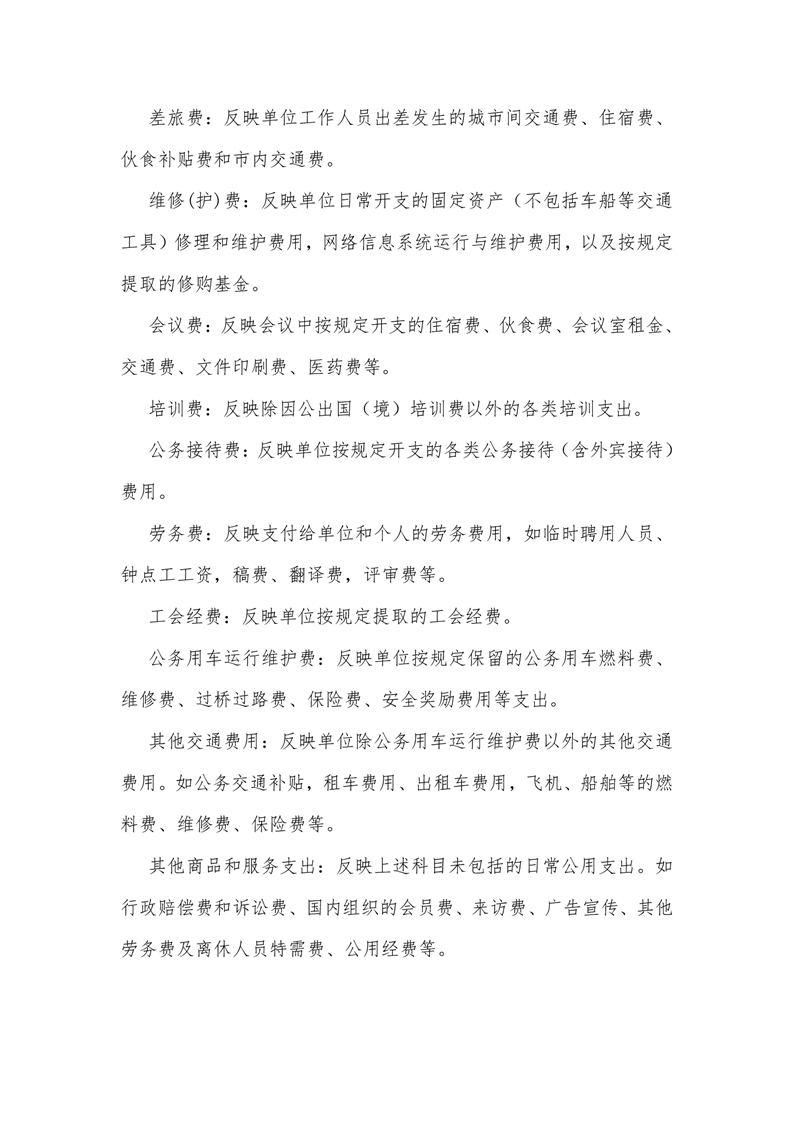 差旅费：反映单位工作人员出差发生的城市间交通费、住宿费、伙食补贴费和市内交通费。

维修(护)费：反映单位日常开支的固定资产（不包括车船等交通工具）修理和维护费用，网络信息系统运行与维护费用，以及按规定提取的修购基金。

会议费：反映会议中按规定开支的住宿费、伙食费、会议室租金、交通费、文件印刷费、医药费等。

培训费：反映除因公出国（境）培训费以外的各类培训支出。

公务接待费：反映单位按规定开支的各类公务接待（含外宾接待）费用。

劳务费：反映支付给单位和个人的劳务费用，如临时聘用人员、钟点工工资，稿费、翻译费，评审费等。

工会经费：反映单位按规定提取的工会经费。

公务用车运行维护费：反映单位按规定保留的公务用车燃料费、维修费、过桥过路费、保险费、安全奖励费用等支出。

其他交通费用：反映单位除公务用车运行维护费以外的其他交通费用。如公务交通补贴，租车费用、出租车费用，飞机、船舶等的燃料费、维修费、保险费等。

其他商品和服务支出：反映上述科目未包括的日常公用支出。如行政赔偿费和诉讼费、国内组织的会员费、来访费、广告宣传、其他劳务费及离休人员特需费、公用经费等。